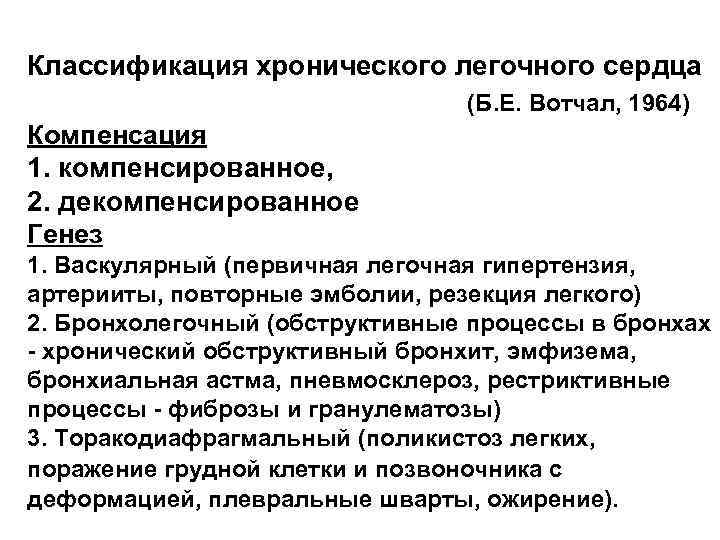 Классификация хронического легочного сердца

(Б.Е. Вотчал, 1964)

Компенсация

1. компенсированное,

2. декомпенсированное

Генез

1. Васкулярный (первичная легочная гипертензия, артерииты, повторные эмболии, резекция легкого)

2. Бронхолегочный (обструктивные процессы в бронхах - хронический обструктивный бронхит, эмфизема, бронхиальная астма, пневмосклероз, рестриктивные процессы - фиброзы и гранулематозы)

3. Торакодиафрагмальный (поликистоз легких, поражение грудной клетки и позвоночника с деформацией, плевральные шварты, ожирение).